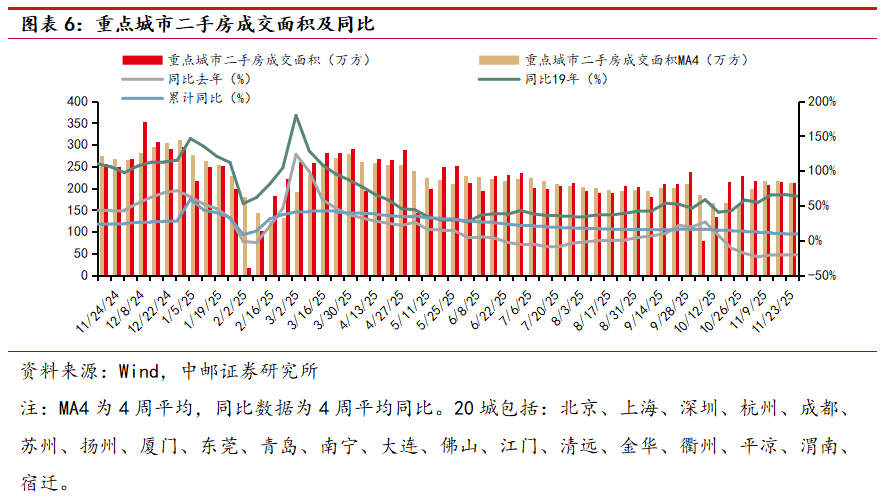 图表 6：重点城市二手房成交面积及同比

重点城市二手房成交面积（万方）
重点城市二手房成交面积MA4（万方）
同比去年（%）
同比19年（%）
累计同比（%）

400
350
300
250
200
150
100
50
0

200%
150%
100%
50%
0%
-50%

11/24/24
12/8/24
12/22/24
1/5/25
1/19/25
2/2/25
2/16/25
3/2/25
3/16/25
3/30/25
4/13/25
4/27/25
5/11/25
5/25/25
6/8/25
6/22/25
7/6/25
7/20/25
8/3/25
8/17/25
8/31/25
9/14/25
9/28/25
10/12/25
10/26/25
11/9/25
11/23/25

资料来源：Wind，中邮证券研究所

注：MA4 为 4 周平均，同比数据为 4 周平均同比。20 城包括：北京、上海、深圳、杭州、成都、苏州、扬州、厦门、东莞、青岛、南宁、大连、佛山、江门、清远、金华、衢州、平凉、渭南、宿迁。